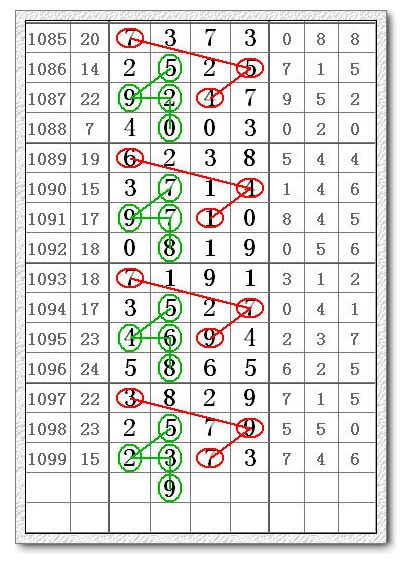 | 1085 | 20 | 7 | 3 | 7 | 3 | 0 | 8 | 8 |
|---|---|---|---|---|---|---|---|---|
| 1086 | 14 | 2 | 5 | 2 | 5 | 7 | 1 | 5 |
| 1087 | 22 | 9 | 2 | 4 | 7 | 9 | 5 | 2 |
| 1088 | 7 | 4 | 0 | 0 | 3 | 0 | 2 | 0 |
| 1089 | 19 | 6 | 2 | 3 | 8 | 5 | 4 | 4 |
| 1090 | 15 | 3 | 7 | 1 | 4 | 1 | 4 | 6 |
| 1091 | 17 | 9 | 7 | 1 | 0 | 8 | 4 | 5 |
| 1092 | 18 | 0 | 8 | 1 | 9 | 0 | 5 | 6 |
| 1093 | 18 | 7 | 1 | 9 | 1 | 3 | 1 | 2 |
| 1094 | 17 | 3 | 5 | 2 | 7 | 0 | 4 | 1 |
| 1095 | 23 | 4 | 6 | 9 | 4 | 2 | 3 | 7 |
| 1096 | 24 | 5 | 8 | 6 | 5 | 6 | 2 | 5 |
| 1097 | 22 | 3 | 8 | 2 | 9 | 7 | 1 | 5 |
| 1098 | 23 | 2 | 5 | 7 | 9 | 5 | 5 | 0 |
| 1099 | 15 | 2 | 3 | 7 | 3 | 7 | 4 | 6 |
| | | | 9 | | | | | |
| | | | | | | | | |